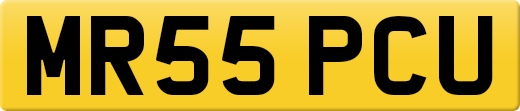 MR55 PCU